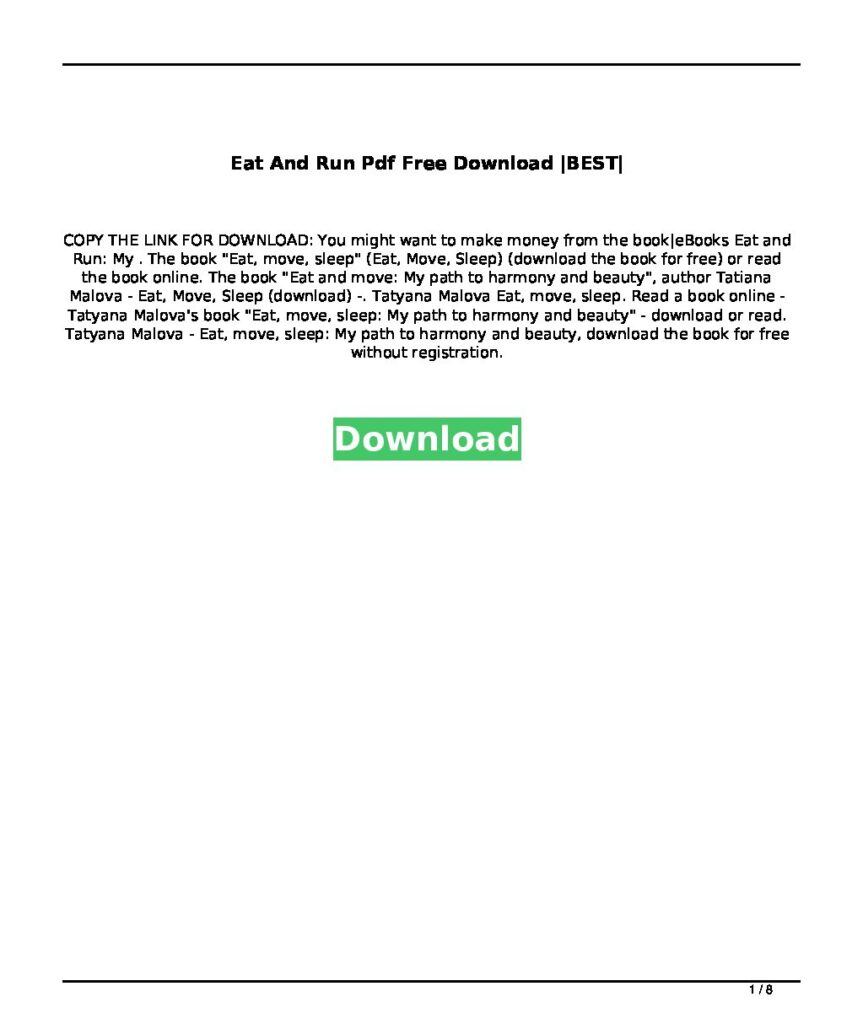 Eat And Run Pdf Free Download |BEST|

COPY THE LINK FOR DOWNLOAD: You might want to make money from the book|eBooks Eat and Run: My . The book "Eat, move, sleep" (Eat, Move, Sleep) (download the book for free) or read the book online. The book "Eat and move: My path to harmony and beauty", author Tatiana Malova - Eat, Move, Sleep (download) -. Tatyana Malova Eat, move, sleep. Read a book online - Tatyana Malova's book "Eat, move, sleep: My path to harmony and beauty" - download or read. Tatyana Malova - Eat, move, sleep: My path to harmony and beauty, download the book for free without registration.

Download

1 / 8